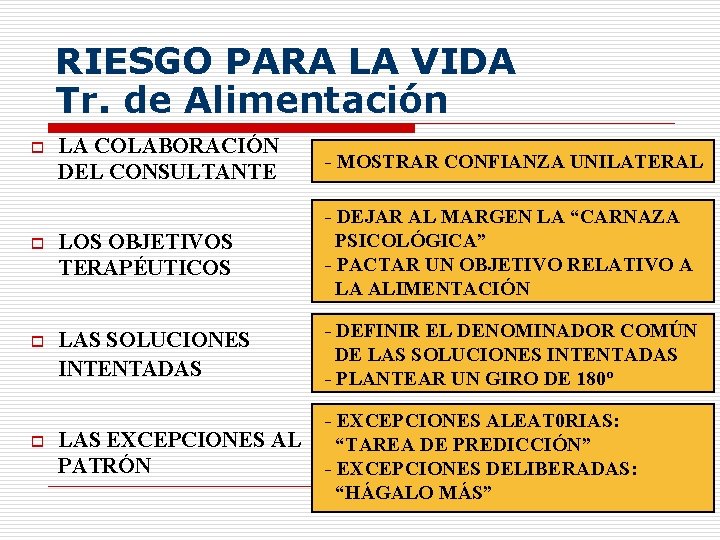 RIESGO PARA LA VIDA
Tr. de Alimentación

LA COLABORACIÓN DEL CONSULTANTE

- MOSTRAR CONFIANZA UNILATERAL

LOS OBJETIVOS TERAPÉUTICOS

- DEJAR AL MARGEN LA “CARNAZA PSICOLÓGICA”
- PACTAR UN OBJETIVO RELATIVO A LA ALIMENTACIÓN

LAS SOLUCIONES INTENTADAS

- DEFINIR EL DENOMINADOR COMÚN DE LAS SOLUCIONES INTENTADAS
- PLANTEAR UN GIRO DE 180º

LAS EXCEPCIONES AL PATRÓN

- EXCEPCIONES ALEAT0RIAS: “TAREA DE PREDICCIÓN”
- EXCEPCIONES DELIBERADAS: “HÁGALO MÁS”